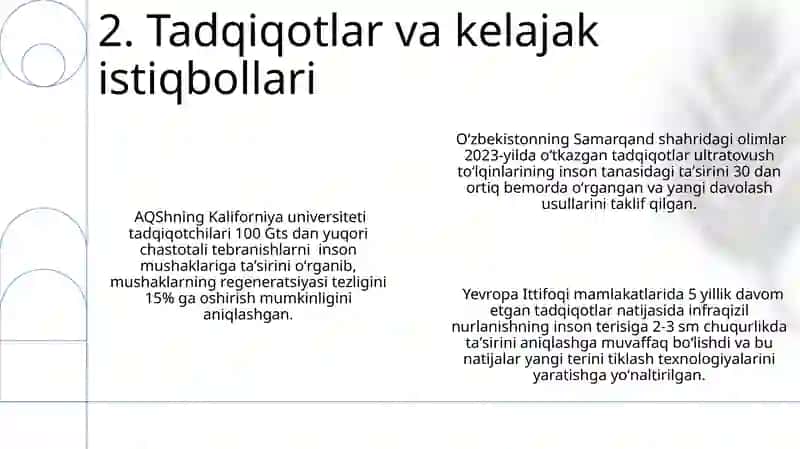 2. Tadqiqotlar va kelajak istiqbollari

AQShning Kaliforniya universiteti tadqiqotchilari 100 Gts dan yuqori chastotali tebranishlarni inson mushaklariga ta'sirini o'rganib, mushaklarning regeneratsiyasi tezligini 15% ga oshirish mumkinligini aniqlashgan.

O'zbekistonning Samarqand shahridagi olimlar 2023-yilda o'tkazgan tadqiqotlar ultratovush to'lqinlarining inson tanasidagi ta'sirini 30 dan ortiq bemorda o'rgangan va yangi davolash usullarini taklif qilgan.

Yevropa Ittifoqi mamlakatlarida 5 yillik davom etgan tadqiqotlar natijasida infraqizil nurlanishning inson terisiga 2-3 sm chuqurlikda ta'sirini aniqlashga muvaffaq bo'lishdi va bu natijalar yangi terini tiklash texnologiyalarini yaratishga yo'naltirilgan.